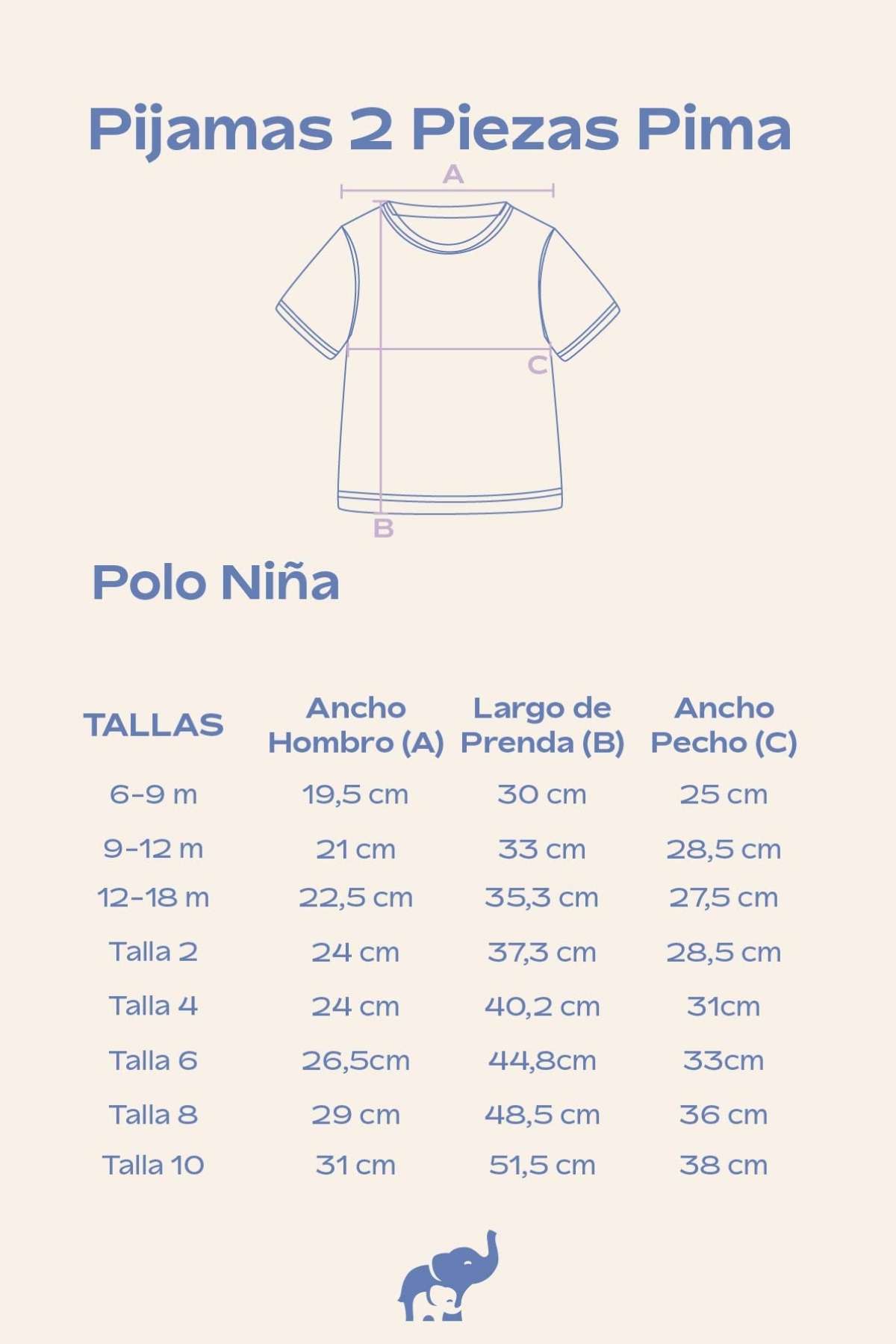 Pijamas 2 Piezas Pima

A

C

B

Polo Niña

| TALLAS | Ancho Hombro (A) | Largo de Prenda (B) | Ancho Pecho (C) |
|---|---|---|---|
| 6-9 m | 19,5 cm | 30 cm | 25 cm |
| 9-12 m | 21 cm | 33 cm | 28,5 cm |
| 12-18 m | 22,5 cm | 35,3 cm | 27,5 cm |
| Talla 2 | 24 cm | 37,3 cm | 28,5 cm |
| Talla 4 | 24 cm | 40,2 cm | 31cm |
| Talla 6 | 26,5cm | 44,8cm | 33cm |
| Talla 8 | 29 cm | 48,5 cm | 36 cm |
| Talla 10 | 31 cm | 51,5 cm | 38 cm |